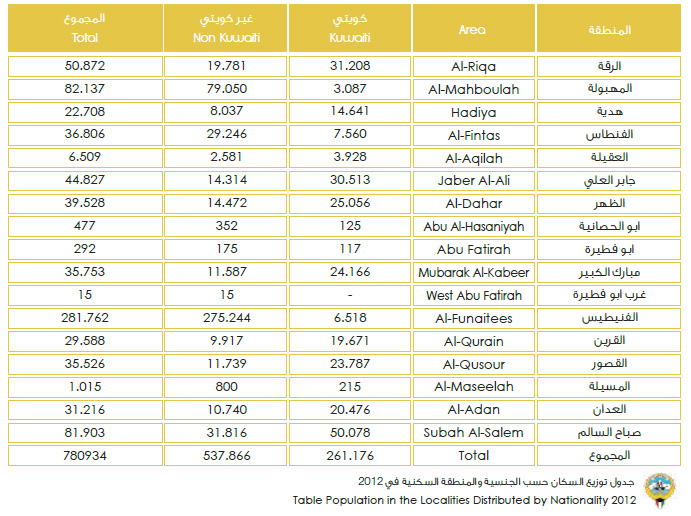 | المجموع Total | غير كويتي Non Kuwaiti | كويتي Kuwaiti | Area | المنطقة |
|---|---|---|---|---|
| 50.872 | 19.781 | 31.208 | Al-Riqa | الرقة |
| 82.137 | 79.050 | 3.087 | Al-Mahboulah | المهبولة |
| 22.708 | 8.037 | 14.641 | Hadiya | هدية |
| 36.806 | 29.246 | 7.560 | Al-Fintas | الفنطاس |
| 6.509 | 2.581 | 3.928 | Al-Aqilah | العقيلة |
| 44.827 | 14.314 | 30.513 | Jaber Al-Ali | جابر العلي |
| 39.528 | 14.472 | 25.056 | Al-Dahar | الظهر |
| 477 | 352 | 125 | Abu Al-Hasaniyah | ابو الحصانية |
| 292 | 175 | 117 | Abu Fatirah | ابو فطيرة |
| 35.753 | 11.587 | 24.166 | Mubarak Al-Kabeer | مبارك الكبير |
| 15 | 15 | - | West Abu Fatirah | غرب ابو فطيرة |
| 281.762 | 275.244 | 6.518 | Al-Funaitees | الفنيطيس |
| 29.588 | 9.917 | 19.671 | Al-Qurain | القرين |
| 35.526 | 11.739 | 23.787 | Al-Qusour | القصور |
| 1.015 | 800 | 215 | Al-Maseelah | المسيلة |
| 31.216 | 10.740 | 20.476 | Al-Adan | العدان |
| 81.903 | 31.816 | 50.078 | Subah Al-Salem | صباح السالم |
| 780934 | 537.866 | 261.176 | Total | المجموع |

جدول توزيع السكان حسب الجنسية والمنطقة السكنية في 2012
Table Population in the Localities Distributed by Nationality 2012